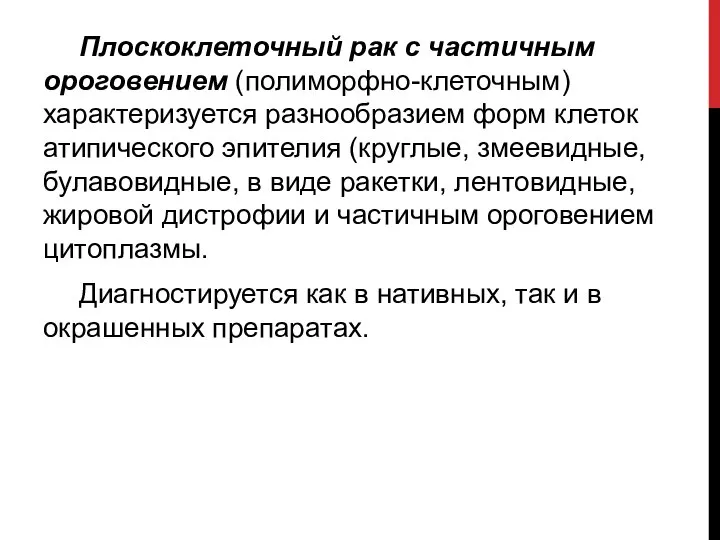 Плоскоклеточный рак с частичным ороговением (полиморфно-клеточным) характеризуется разнообразием форм клеток атипического эпителия (круглые, змеевидные, булавовидные, в виде ракетки, лентовидные, жировой дистрофии и частичным ороговением цитоплазмы.

Диагностируется как в нативных, так и в окрашенных препаратах.